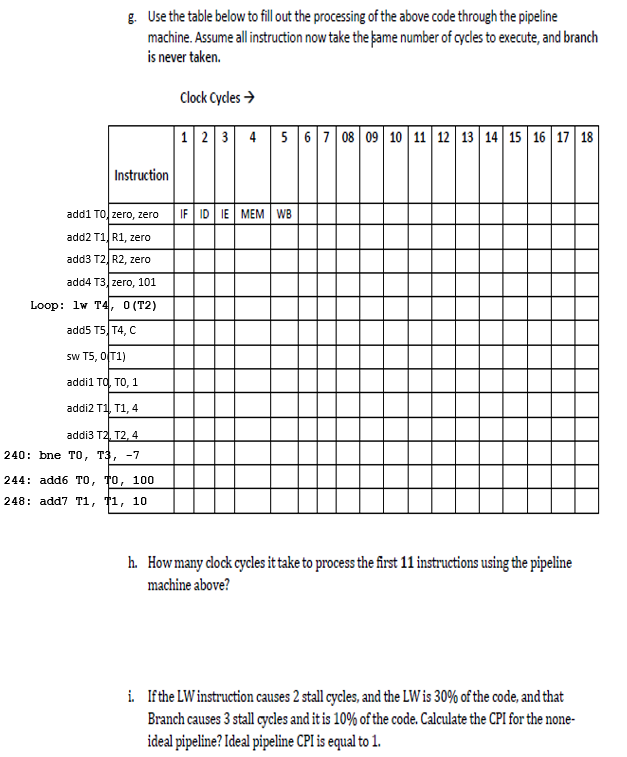 g. Use the table below to fill out the processing of the above code through the pipeline machine. Assume all instruction now take the same number of cycles to execute, and branch is never taken.

Clock Cycles →

| Instruction | 1 | 2 | 3 | 4 | 5 | 6 | 7 | 08 | 09 | 10 | 11 | 12 | 13 | 14 | 15 | 16 | 17 | 18 |
|---|---|---|---|---|---|---|---|---|---|---|---|---|---|---|---|---|---|---|
| add1 T0, zero, zero | IF | ID | IE | MEM | WB | | | | | | | | | | | | | |
| add2 T1, R1, zero | | | | | | | | | | | | | | | | | | |
| add3 T2, R2, zero | | | | | | | | | | | | | | | | | | |
| add4 T3, zero, 101 | | | | | | | | | | | | | | | | | | |
| Loop: lw T4, 0(T2) | | | | | | | | | | | | | | | | | | |
| add5 T5, T4, C | | | | | | | | | | | | | | | | | | |
| sw T5, 0(T1) | | | | | | | | | | | | | | | | | | |
| addi1 T0, T0, 1 | | | | | | | | | | | | | | | | | | |
| addi2 T1, T1, 4 | | | | | | | | | | | | | | | | | | |
| addi3 T2, T2, 4 | | | | | | | | | | | | | | | | | | |
| 240: bne T0, T3, -7 | | | | | | | | | | | | | | | | | | |
| 244: add6 T0, T0, 100 | | | | | | | | | | | | | | | | | | |
| 248: add7 T1, T1, 10 | | | | | | | | | | | | | | | | | | |

h. How many clock cycles it take to process the first 11 instructions using the pipeline machine above?

i. If the LW instruction causes 2 stall cycles, and the LW is 30% of the code, and that Branch causes 3 stall cycles and it is 10% of the code. Calculate the CPI for the none-ideal pipeline? Ideal pipeline CPI is equal to 1.